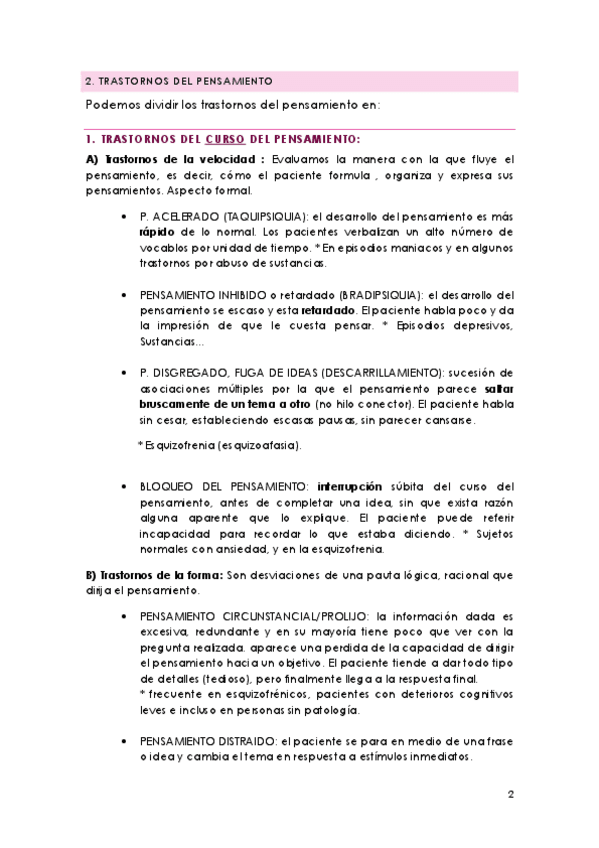 2. TRASTORNOS DEL PENSAMIENTO

Podemos dividir los trastornos del pensamiento en:

1. TRASTORNOS DEL CURSO DEL PENSAMIENTO:

A) Trastornos de la velocidad : Evaluamos la manera con la que fluye el pensamiento, es decir, cómo el paciente formula , organiza y expresa sus pensamientos. Aspecto formal.

• P. ACELERADO (TAQUIPSIQUIA): el desarrollo del pensamiento es más rápido de lo normal. Los pacientes verbalizan un alto número de vocablos por unidad de tiempo. * En episodios maniacos y en algunos trastornos por abuso de sustancias.

• PENSAMIENTO INHIBIDO o retardado (BRADIPSIQUIA): el desarrollo del pensamiento se escaso y esta retardado. El paciente habla poco y da la impresión de que le cuesta pensar. * Episodios depresivos, Sustancias...

• P. DISGREGADO, FUGA DE IDEAS (DESCARRILLAMIENTO): sucesión de asociaciones múltiples por la que el pensamiento parece saltar bruscamente de un tema a otro (no hilo conector). El paciente habla sin cesar, estableciendo escasas pausas, sin parecer cansarse.

* Esquizofrenia (esquizoafasia).

• BLOQUEO DEL PENSAMIENTO: interrupción súbita del curso del pensamiento, antes de completar una idea, sin que exista razón alguna aparente que lo explique. El paciente puede referir incapacidad para recordar lo que estaba diciendo. * Sujetos normales con ansiedad, y en la esquizofrenia.

B) Trastornos de la forma: Son desviaciones de una pauta lógica, racional que dirija el pensamiento.

• PENSAMIENTO CIRCUNSTANCIAL/PROLIJO: la información dada es excesiva, redundante y en su mayoría tiene poco que ver con la pregunta realizada. aparece una perdida de la capacidad de dirigir el pensamiento hacia un objetivo. El paciente tiende a dar todo tipo de detalles (tedioso), pero finalmente llega a la respuesta final.
* frecuente en esquizofrénicos, pacientes con deterioros cognitivos leves e incluso en personas sin patología.

• PENSAMIENTO DISTRAIDO: el paciente se para en medio de una frase o idea y cambia el tema en respuesta a estímulos inmediatos.

2